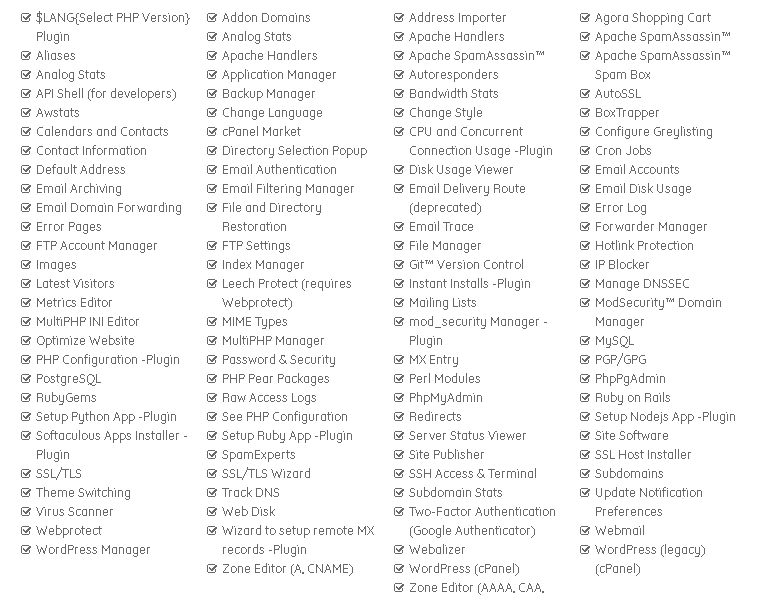 $LANG{Select PHP Version} Plugin
Aliases
Analog Stats
API Shell (for developers)
Awstats
Calendars and Contacts
Contact Information
Default Address
Email Archiving
Email Domain Forwarding
Error Pages
FTP Account Manager
Images
Latest Visitors
Metrics Editor
MultiPHP INI Editor
Optimize Website
PHP Configuration -Plugin
PostgreSQL
RubyGems
Setup Python App -Plugin
Softaculous Apps Installer - Plugin
SSL/TLS
Theme Switching
Virus Scanner
Webprotect
WordPress Manager

Addon Domains
Analog Stats
Apache Handlers
Application Manager
Backup Manager
Change Language
cPanel Market
Directory Selection Popup
Email Authentication
Email Filtering Manager
File and Directory Restoration
FTP Settings
Index Manager
Leech Protect (requires Webprotect)
MIME Types
MultiPHP Manager
Password & Security
PHP Pear Packages
Raw Access Logs
See PHP Configuration
Setup Ruby App -Plugin
SpamExperts
SSL/TLS Wizard
Track DNS
Web Disk
Wizard to setup remote MX records -Plugin
Zone Editor (A, CNAME)

Address Importer
Apache Handlers
Apache SpamAssassin™
Autoresponders
Bandwidth Stats
Change Style
CPU and Concurrent Connection Usage -Plugin
Disk Usage Viewer
Email Delivery Route (deprecated)
Email Trace
File Manager
Git™ Version Control
Instant Installs -Plugin
Mailing Lists
mod_security Manager - Plugin
MX Entry
Perl Modules
PhpMyAdmin
Redirects
Server Status Viewer
Site Publisher
SSH Access & Terminal
Subdomain Stats
Two-Factor Authentication (Google Authenticator)
Webalizer
WordPress (cPanel)
Zone Editor (AAAA, CAA,

Agora Shopping Cart
Apache SpamAssassin™
Apache SpamAssassin™ Spam Box
AutoSSL
BoxTrapper
Configure Greylisting
Cron Jobs
Email Accounts
Email Disk Usage
Error Log
Forwarder Manager
Hotlink Protection
IP Blocker
Manage DNSSEC
ModSecurity™ Domain Manager
MySQL
PGP/GPG
PhpPgAdmin
Ruby on Rails
Setup Nodejs App -Plugin
Site Software
SSL Host Installer
Subdomains
Update Notification Preferences
Webmail
WordPress (legacy) (cPanel)